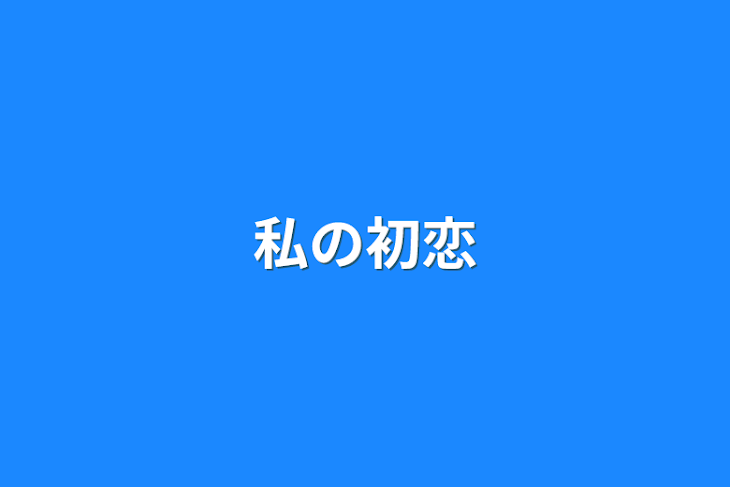 私の初恋